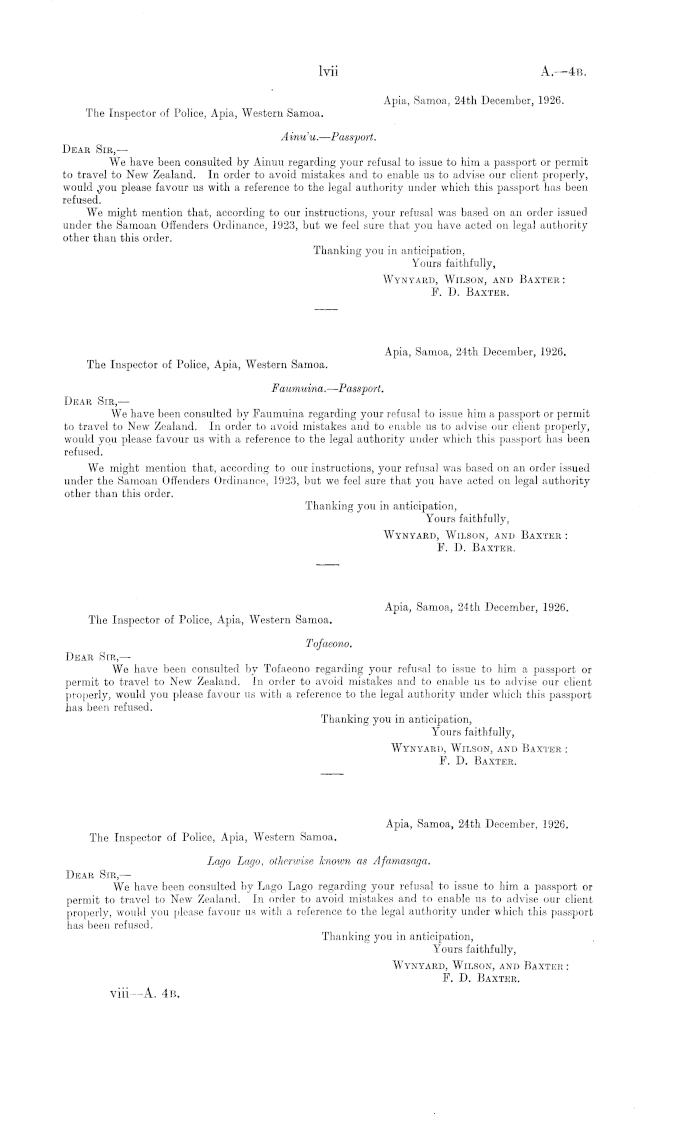 lvii

A.—4B.

Apia, Samoa, 24th December, 1926.

The Inspector of Police, Apia, Western Samoa.

Ainu'u.—Passport.

DEAR SIR,—

We have been consulted by Ainuu regarding your refusal to issue to him a passport or permit to travel to New Zealand. In order to avoid mistakes and to enable us to advise our client properly, would you please favour us with a reference to the legal authority under which this passport has been refused.

We might mention that, according to our instructions, your refusal was based on an order issued under the Samoan Offenders Ordinance, 1923, but we feel sure that you have acted on legal authority other than this order.

Thanking you in anticipation,
Yours faithfully,
WYNYARD, WILSON, AND BAXTER:
F. D. BAXTER.

Apia, Samoa, 24th December, 1926.

The Inspector of Police, Apia, Western Samoa.

Faumuina.—Passport.

DEAR SIR,—

We have been consulted by Faumuina regarding your refusal to issue him a passport or permit to travel to New Zealand. In order to avoid mistakes and to enable us to advise our client properly, would you please favour us with a reference to the legal authority under which this passport has been refused.

We might mention that, according to our instructions, your refusal was based on an order issued under the Samoan Offenders Ordinance, 1923, but we feel sure that you have acted on legal authority other than this order.

Thanking you in anticipation,
Yours faithfully,
WYNYARD, WILSON, AND BAXTER:
F. D. BAXTER.

Apia, Samoa, 24th December, 1926.

The Inspector of Police, Apia, Western Samoa.

Tofaeono.

DEAR SIR,—

We have been consulted by Tofaeono regarding your refusal to issue to him a passport or permit to travel to New Zealand. In order to avoid mistakes and to enable us to advise our client properly, would you please favour us with a reference to the legal authority under which this passport has been refused.

Thanking you in anticipation,
Yours faithfully,
WYNYARD, WILSON, AND BAXTER:
F. D. BAXTER.

Apia, Samoa, 24th December, 1926.

The Inspector of Police, Apia, Western Samoa.

Lago Lago, otherwise known as Afamasaga.

DEAR SIR,—

We have been consulted by Lago Lago regarding your refusal to issue to him a passport or permit to travel to New Zealand. In order to avoid mistakes and to enable us to advise our client properly, would you please favour us with a reference to the legal authority under which this passport has been refused.

Thanking you in anticipation,
Yours faithfully,
WYNYARD, WILSON, AND BAXTER:
F. D. BAXTER.

viii—A. 4B.